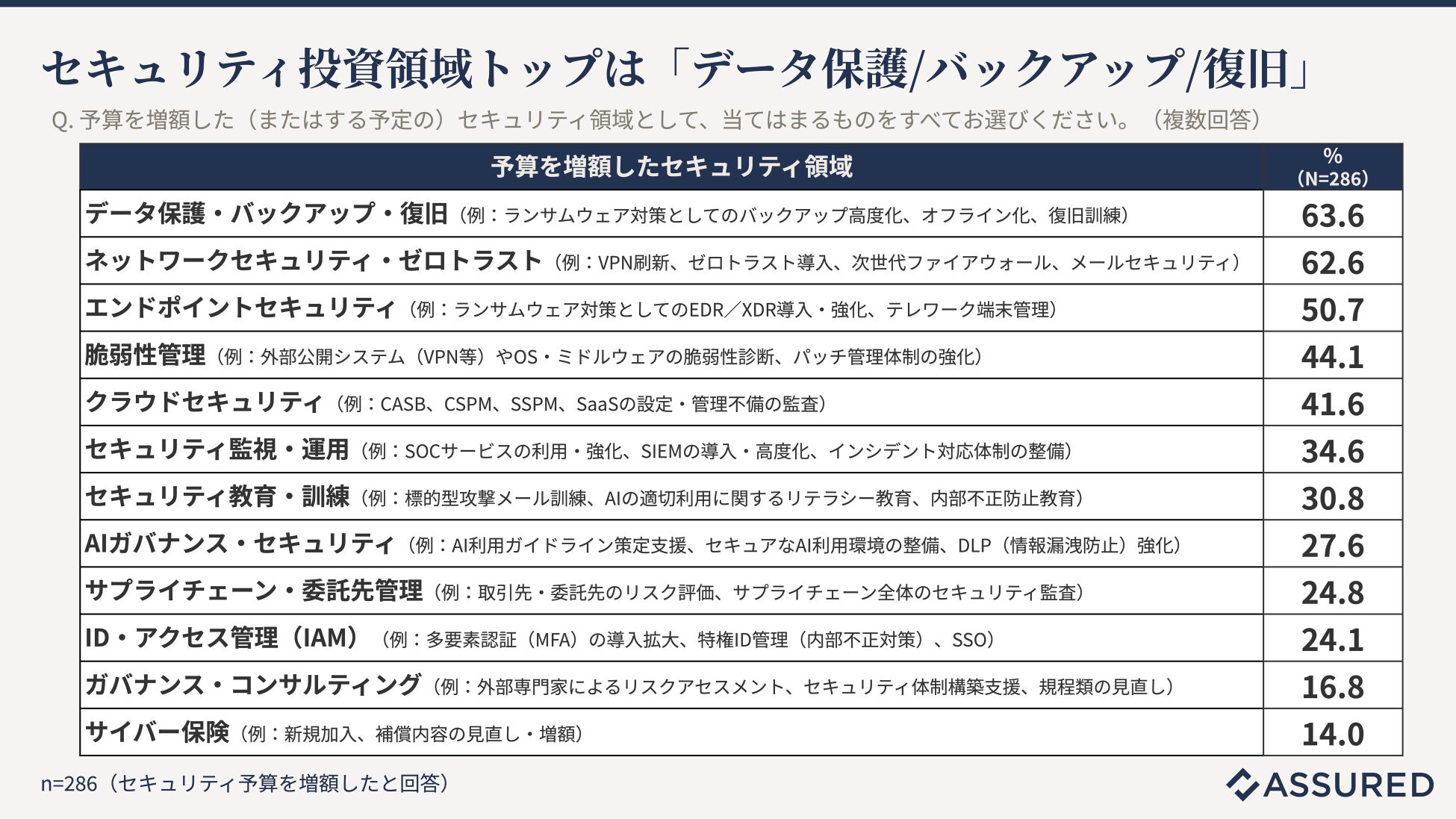 セキュリティ投資領域トップは「データ保護/バックアップ/復旧」

Q.予算を増額した（またはする予定の）セキュリティ領域として、当てはまるものをすべてお選びください。（複数回答）

| 予算を増額したセキュリティ領域 | %（N=286） |
|---|---|
| データ保護・バックアップ・復旧（例：ランサムウェア対策としてのバックアップ高度化、オフライン化、復旧訓練） | 63.6 |
| ネットワークセキュリティ・ゼロトラスト（例：VPN刷新、ゼロトラスト導入、次世代ファイアウォール、メールセキュリティ） | 62.6 |
| エンドポイントセキュリティ（例：ランサムウェア対策としてのEDR／XDR導入・強化、テレワーク端末管理） | 50.7 |
| 脆弱性管理（例：外部公開システム（VPN等）やOS・ミドルウェアの脆弱性診断、パッチ管理体制の強化） | 44.1 |
| クラウドセキュリティ（例：CASB、CSPM、SSPM、SaaSの設定・管理不備の監査） | 41.6 |
| セキュリティ監視・運用（例：SOCサービスの利用・強化、SIEMの導入・高度化、インシデント対応体制の整備） | 34.6 |
| セキュリティ教育・訓練（例：標的型攻撃メール訓練、AIの適切利用に関するリテラシー教育、内部不正防止教育） | 30.8 |
| AIガバナンス・セキュリティ（例：AI利用ガイドライン策定支援、セキュアなAI利用環境の整備、DLP（情報漏洩防止）強化） | 27.6 |
| サプライチェーン・委託先管理（例：取引先・委託先のリスク評価、サプライチェーン全体のセキュリティ監査） | 24.8 |
| ID・アクセス管理（IAM）（例：多要素認証（MFA）の導入拡大、特権ID管理（内部不正対策）、SSO） | 24.1 |
| ガバナンス・コンサルティング（例：外部専門家によるリスクアセスメント、セキュリティ体制構築支援、規程類の見直し） | 16.8 |
| サイバー保険（例：新規加入、補償内容の見直し・増額） | 14.0 |

n=286（セキュリティ予算を増額したと回答）

ASSURED